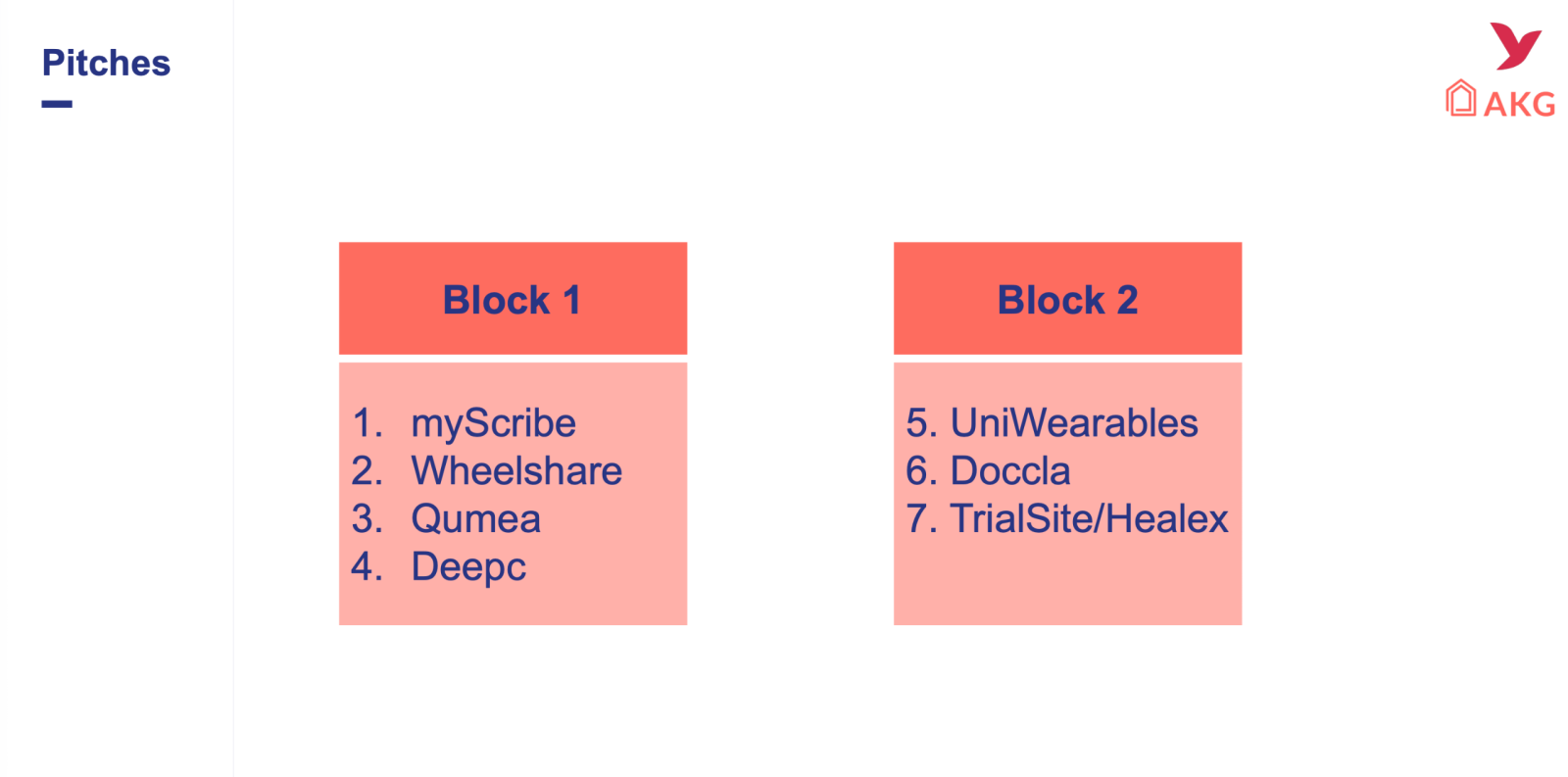 Pitches

AKG

Block 1

1. myScribe
2. Wheelshare
3. Qumea
4. Deepc

Block 2

5. UniWearables
6. Doccla
7. TrialSite/Healex